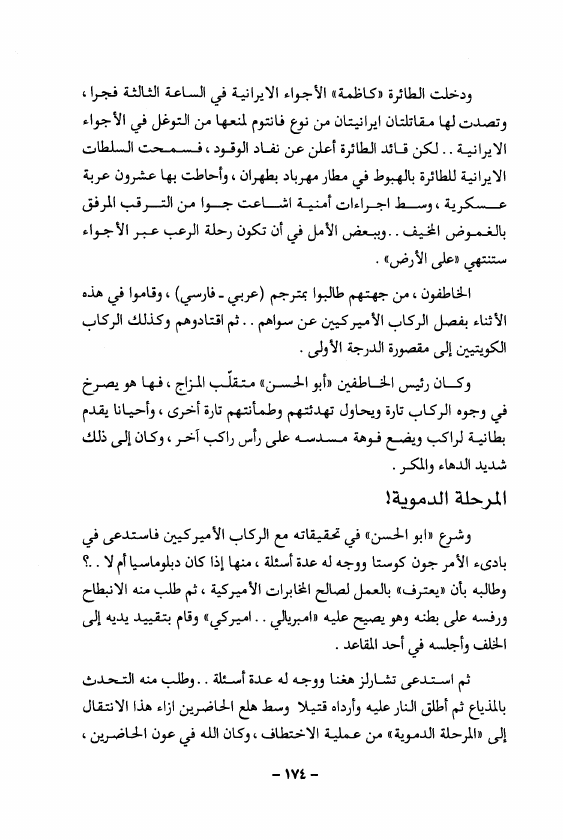 ودخلت الطائرة «كاظمة» الأجواء الايرانية في الساعة الثالثة فجرا، وتصدت لها مقاتلتان ايرانيتان من نوع فانتوم لمنعها من التوغل في الأجواء الايرانية.. لكن قائد الطائرة أعلن عن نفاد الوقود، فسمحت السلطات الايرانية للطائرة بالهبوط في مطار مهرباد بطهران، وأحاطت بها عشرون عربة عسكرية، وسط اجراءات أمنية اشاعت جوا من الترقب المرفق بالغموض المخيف.. وببعض الأمل في أن تكون رحلة الرعب عبر الأجواء ستنتهي «على الأرض».

الخاطفون، من جهتهم طالبوا بمترجم (عربي - فارسي)، وقاموا في هذه الأثناء بفصل الركاب الأميركيين عن سواهم.. ثم اقتادوهم وكذلك الركاب الكويتيين إلى مقصورة الدرجة الأولى.

وكان رئيس الخاطفين «أبو الحسن» متقلّب المزاج، فها هو يصرخ في وجوه الركاب تارة ويحاول تهدئتهم وطمأنتهم تارة أخرى، وأحيانا يقدم بطانية لراكب ويضع فوهة مسدسه على رأس راكب آخر، وكان إلى ذلك شديد الدهاء والمكر.

المرحلة الدموية!

وشرع «ابو الحسن» في تحقيقاته مع الركاب الأميركيين فاستدعى في بادىء الأمر جون كوستا ووجه له عدة أسئلة، منها إذا كان دبلوماسيا أم لا..؟ وطالبه بأن «يعترف» بالعمل لصالح المخابرات الأميركية، ثم طلب منه الانبطاح ورفسه على بطنه وهو يصيح عليه «امبريالي.. اميركي» وقام بتقييد يديه إلى الخلف وأجلسه في أحد المقاعد.

ثم استدعى تشارلز هغنا ووجه له عدة أسئلة.. وطلب منه التحدث بالمذياع ثم أطلق النار عليه وأرداه قتيلا وسط هلع الحاضرين ازاء هذا الانتقال إلى «المرحلة الدموية» من عملية الاختطاف، وكان الله في عون الحاضرين،

- ١٧٤ -